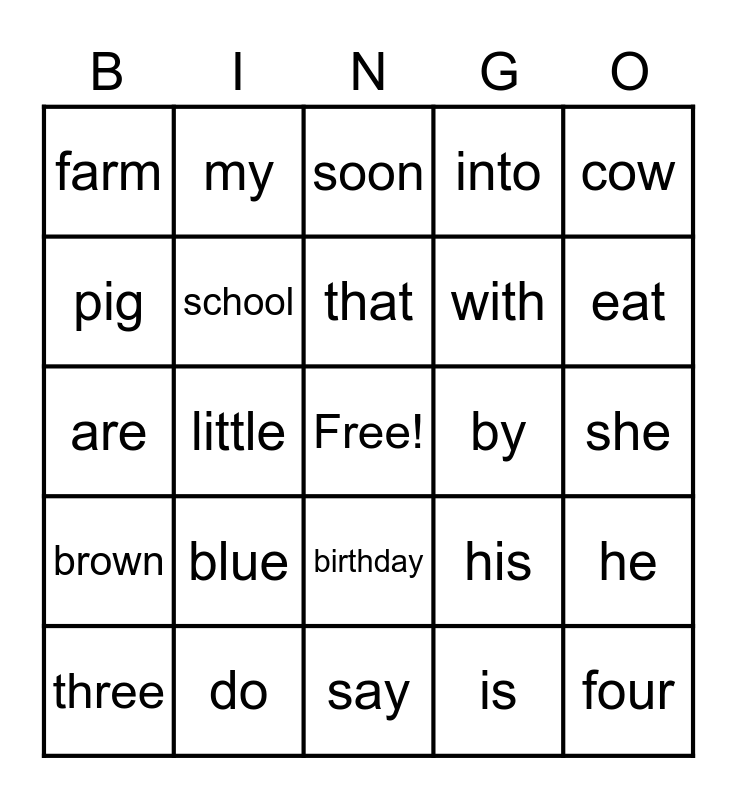 | B | I | N | G | O |
|---|---|---|---|---|
| farm | my | soon | into | cow |
| pig | school | that | with | eat |
| are | little | Free! | by | she |
| brown | blue | birthday | his | he |
| three | do | say | is | four |